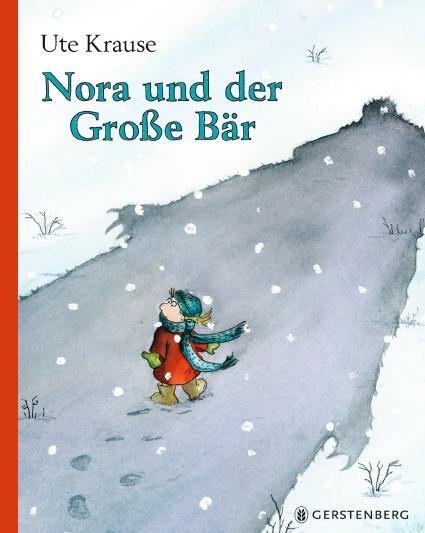 Ute Krause

Nora und der Große Bär

GERSTENBERG